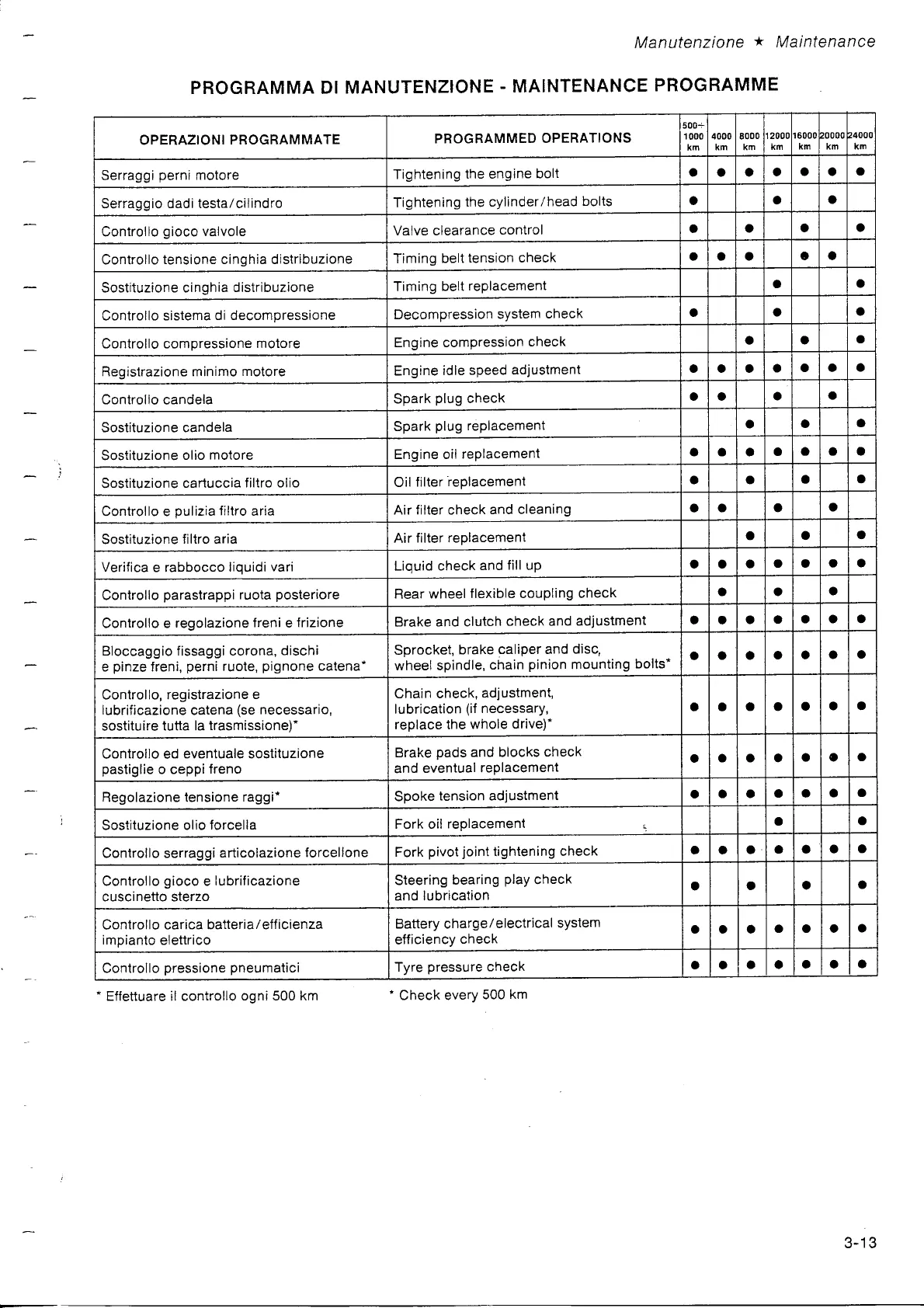 Manutenzione ★ Maintenance

PROGRAMMA DI MANUTENZIONE - MAINTENANCE PROGRAMME

| OPERAZIONI PROGRAMMATE | PROGRAMMED OPERATIONS | 500÷1000 km | 4000 km | 8000 km | 12000 km | 16000 km | 20000 km | 24000 km |
|---|---|---|---|---|---|---|---|---|
| Serraggi perni motore | Tightening the engine bolt | ● | ● | ● | ● | ● | ● | ● |
| Serraggio dadi testa/cilindro | Tightening the cylinder/head bolts | ● | | | ● | | ● | |
| Controllo gioco valvole | Valve clearance control | ● | | ● | | ● | | ● |
| Controllo tensione cinghia distribuzione | Timing belt tension check | ● | ● | ● | | ● | ● | |
| Sostituzione cinghia distribuzione | Timing belt replacement | | | | ● | | | ● |
| Controllo sistema di decompressione | Decompression system check | ● | | | ● | | | ● |
| Controllo compressione motore | Engine compression check | | | ● | | ● | | ● |
| Registrazione minimo motore | Engine idle speed adjustment | ● | ● | ● | ● | ● | ● | ● |
| Controllo candela | Spark plug check | ● | ● | | ● | | ● | |
| Sostituzione candela | Spark plug replacement | | | ● | | ● | | ● |
| Sostituzione olio motore | Engine oil replacement | ● | ● | ● | ● | ● | ● | ● |
| Sostituzione cartuccia filtro olio | Oil filter replacement | ● | | ● | | ● | | ● |
| Controllo e pulizia filtro aria | Air filter check and cleaning | ● | ● | | ● | | ● | |
| Sostituzione filtro aria | Air filter replacement | | | ● | | ● | | ● |
| Verifica e rabbocco liquidi vari | Liquid check and fill up | ● | ● | ● | ● | ● | ● | ● |
| Controllo parastrappi ruota posteriore | Rear wheel flexible coupling check | | ● | | ● | | ● | |
| Controllo e regolazione freni e frizione | Brake and clutch check and adjustment | ● | ● | ● | ● | ● | ● | ● |
| Bloccaggio fissaggi corona, dischi e pinze freni, perni ruote, pignone catena* | Sprocket, brake caliper and disc, wheel spindle, chain pinion mounting bolts* | ● | ● | ● | ● | ● | ● | ● |
| Controllo, registrazione e lubrificazione catena (se necessario, sostituire tutta la trasmissione)* | Chain check, adjustment, lubrication (if necessary, replace the whole drive)* | ● | ● | ● | ● | ● | ● | ● |
| Controllo ed eventuale sostituzione pastiglie o ceppi freno | Brake pads and blocks check and eventual replacement | ● | ● | ● | ● | ● | ● | ● |
| Regolazione tensione raggi* | Spoke tension adjustment | ● | ● | ● | ● | ● | ● | ● |
| Sostituzione olio forcella | Fork oil replacement | | | | ● | | | ● |
| Controllo serraggi articolazione forcellone | Fork pivot joint tightening check | ● | ● | ● | ● | ● | ● | ● |
| Controllo gioco e lubrificazione cuscinetto sterzo | Steering bearing play check and lubrication | ● | | ● | | ● | | ● |
| Controllo carica batteria/efficienza impianto elettrico | Battery charge/electrical system efficiency check | ● | ● | ● | ● | ● | ● | ● |
| Controllo pressione pneumatici | Tyre pressure check | ● | ● | ● | ● | ● | ● | ● |

* Effettuare il controllo ogni 500 km

* Check every 500 km

3-13